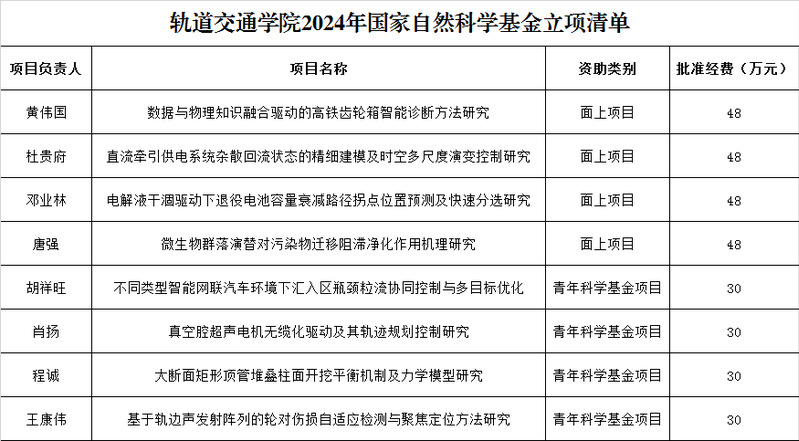 轨道交通学院2024年国家自然科学基金立项清单

| 项目负责人 | 项目名称 | 资助类别 | 批准经费（万元） |
|---|---|---|---|
| 黄伟国 | 数据与物理知识融合驱动的高铁齿轮箱智能诊断方法研究 | 面上项目 | 48 |
| 杜贵府 | 直流牵引供电系统杂散回流状态的精细建模及时空多尺度演变控制研究 | 面上项目 | 48 |
| 邓业林 | 电解液干涸驱动下退役电池容量衰减路径拐点位置预测及快速分选研究 | 面上项目 | 48 |
| 唐强 | 微生物群落演替对污染物迁移阻滞净化作用机理研究 | 面上项目 | 48 |
| 胡祥旺 | 不同类型智能网联汽车环境下汇入区瓶颈粒流协同控制与多目标优化 | 青年科学基金项目 | 30 |
| 肖扬 | 真空腔超声电机无缆化驱动及其轨迹规划控制研究 | 青年科学基金项目 | 30 |
| 程诚 | 大断面矩形顶管堆叠柱面开挖平衡机制及力学模型研究 | 青年科学基金项目 | 30 |
| 王康伟 | 基于轨边声发射阵列的轮对伤损自适应检测与聚焦定位方法研究 | 青年科学基金项目 | 30 |